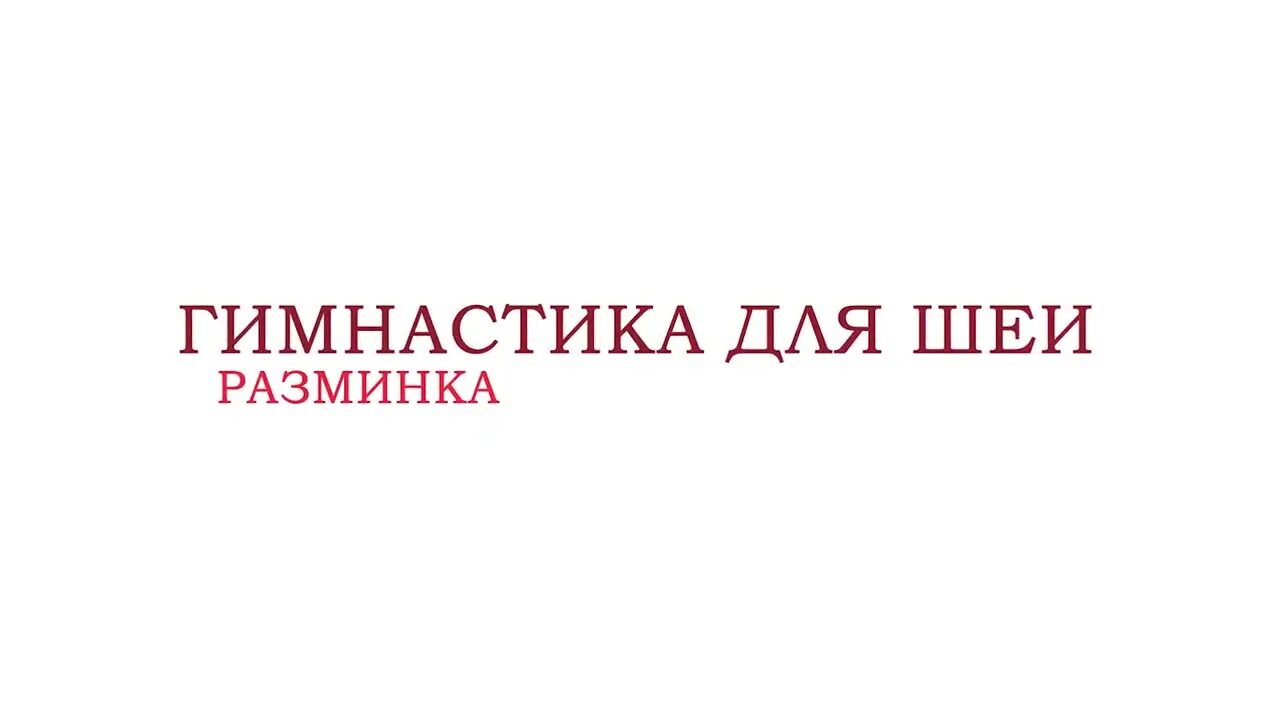 ГИМНАСТИКА ДЛЯ ШЕИ
РАЗМИНКА